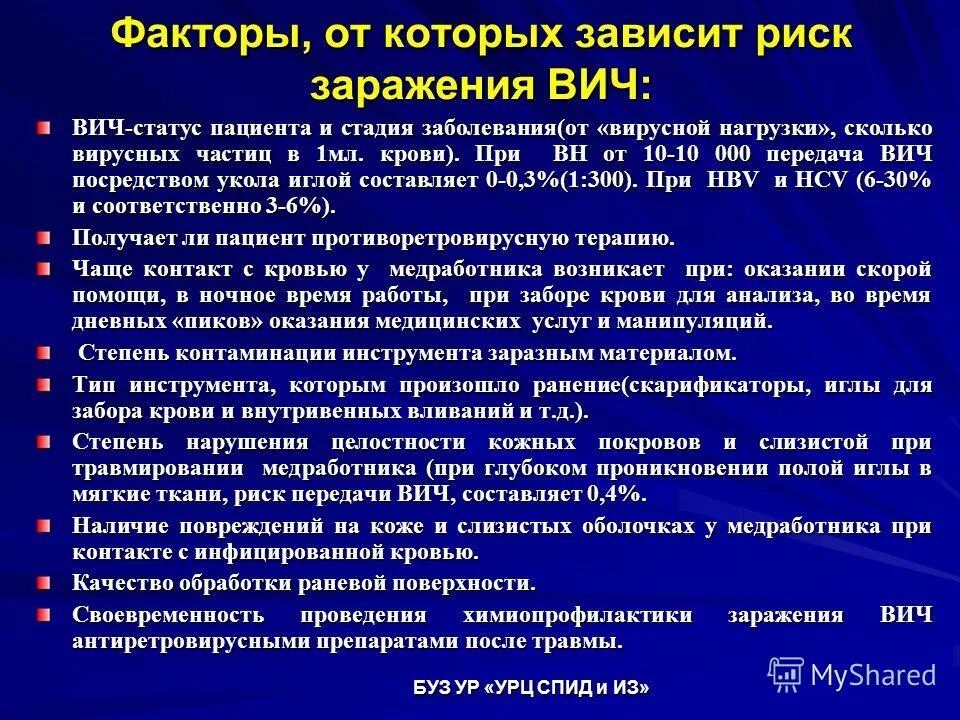 Факторы, от которых зависит риск заражения ВИЧ:

ВИЧ-статус пациента и стадия заболевания(от «вирусной нагрузки», сколько вирусных частиц в 1мл. крови). При ВН от 10-10 000 передача ВИЧ посредством укола иглой составляет 0-0,3%(1:300). При HBV и HCV (6-30% и соответственно 3-6%).

Получает ли пациент противоретровирусную терапию.

Чаще контакт с кровью у медработника возникает при: оказании скорой помощи, в ночное время работы, при заборе крови для анализа, во время дневных «пиков» оказания медицинских услуг и манипуляций.

Степень контаминации инструмента заразным материалом.

Тип инструмента, которым произошло ранение(скарификаторы, иглы для забора крови и внутривенных вливаний и т.д.).

Степень нарушения целостности кожных покровов и слизистой при травмировании медработника (при глубоком проникновении полой иглы в мягкие ткани, риск передачи ВИЧ, составляет 0,4%.

Наличие повреждений на коже и слизистых оболочках у медработника при контакте с инфицированной кровью.

Качество обработки раневой поверхности.

Своевременность проведения химиопрофилактики заражения ВИЧ антиретровирусными препаратами после травмы.

БУЗ УР «УРЦ СПИД и ИЗ»

MyShared